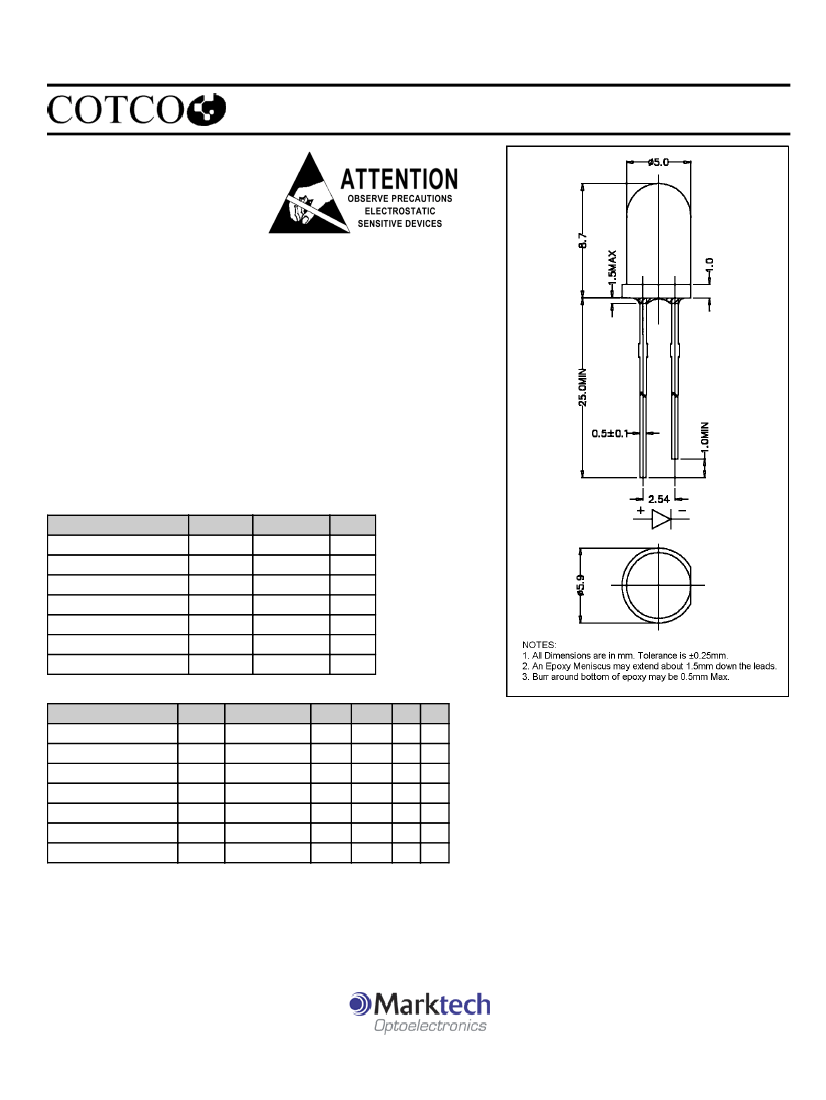 COTCO

ATTENTION
OBSERVE PRECAUTIONS
ELECTROSTATIC
SENSITIVE DEVICES

ø5.0
8.7
1.5MAX
1.0
25.0MIN
0.5±0.1
1.0MIN
2.54
+ −
ø5.9

NOTES:
1. All Dimensions are in mm. Tolerance is ±0.25mm.
2. An Epoxy Meniscus may extend about 1.5mm down the leads.
3. Burr around bottom of epoxy may be 0.5mm Max.

Marktech
Optoelectronics